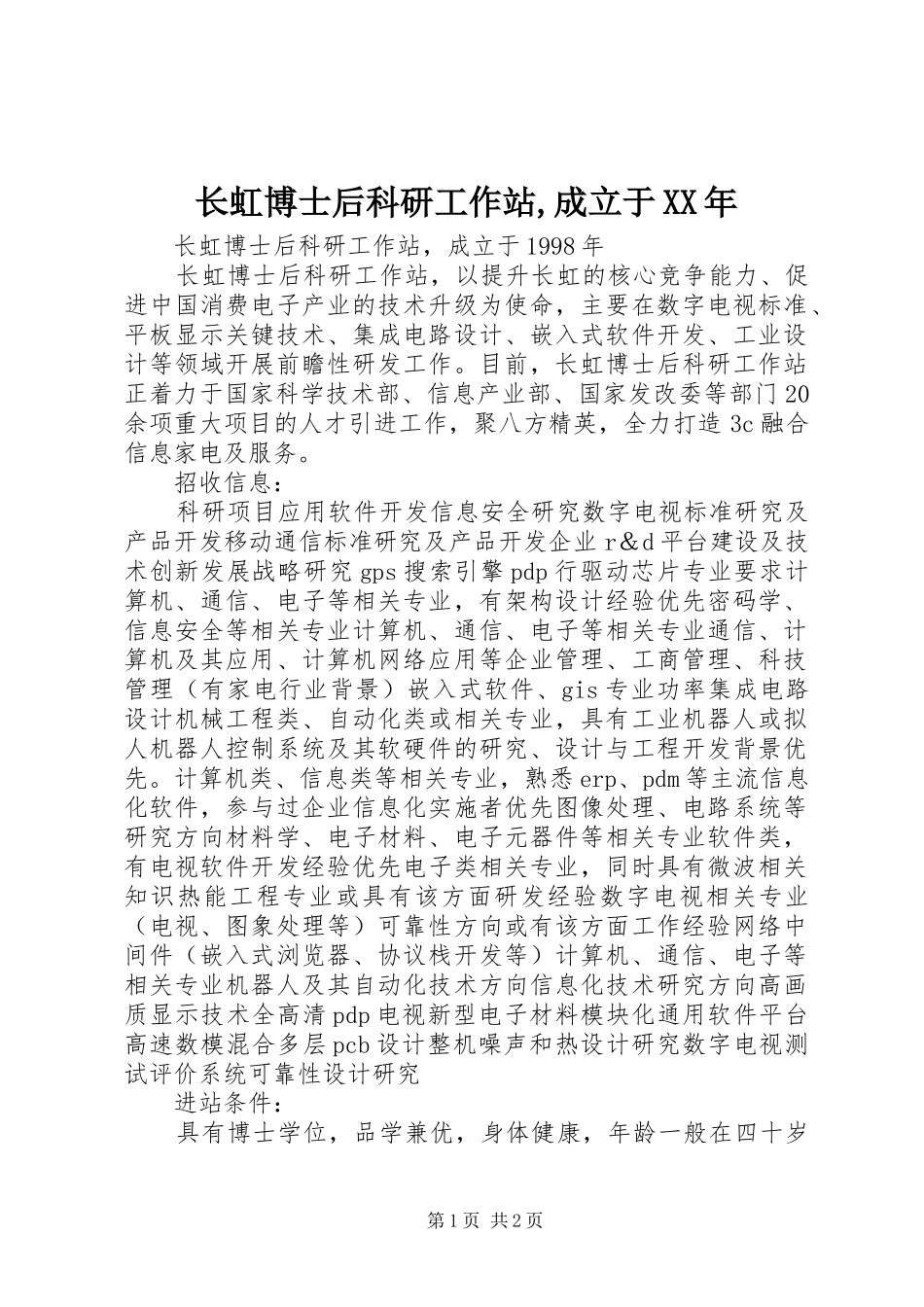 长虹博士后科研工作站,成立于XX年

长虹博士后科研工作站，成立于1998年

长虹博士后科研工作站，以提升长虹的核心竞争能力、促进中国消费电子产业的技术升级为使命，主要在数字电视标准、平板显示关键技术、集成电路设计、嵌入式软件开发、工业设计等领域开展前瞻性研发工作。目前，长虹博士后科研工作站正着力于国家科学技术部、信息产业部、国家发改委等部门20余项重大项目的人才引进工作，聚八方精英，全力打造3c融合信息家电及服务。

招收信息：

科研项目应用软件开发信息安全研究数字电视标准研究及产品开发移动通信标准研究及产品开发企业r&d平台建设及技术创新发展战略研究gps搜索引擎pdp行驱动芯片专业要求计算机、通信、电子等相关专业，有架构设计经验优先密码学、信息安全等相关专业计算机、通信、电子等相关专业通信、计算机及其应用、计算机网络应用等企业管理、工商管理、科技管理（有家电行业背景）嵌入式软件、gis专业功率集成电路设计机械工程类、自动化类或相关专业，具有工业机器人或拟人机器人控制系统及其软硬件的研究、设计与工程开发背景优先。计算机类、信息类等相关专业，熟悉erp、pdm等主流信息化软件，参与过企业信息化实施者优先图像处理、电路系统等研究方向材料学、电子材料、电子元器件等相关专业软件类，有电视软件开发经验优先电子类相关专业，同时具有微波相关知识热能工程专业或具有该方面研发经验数字电视相关专业（电视、图象处理等）可靠性方向或有该方面工作经验网络中间件（嵌入式浏览器、协议栈开发等）计算机、通信、电子等相关专业机器人及其自动化技术方向信息化技术研究方向高画质显示技术全高清pdp电视新型电子材料模块化通用软件平台高速数模混合多层pcb设计整机噪声和热设计研究数字电视测试评价系统可靠性设计研究

进站条件：

具有博士学位，品学兼优，身体健康，年龄一般在四十岁

第1页 共2页